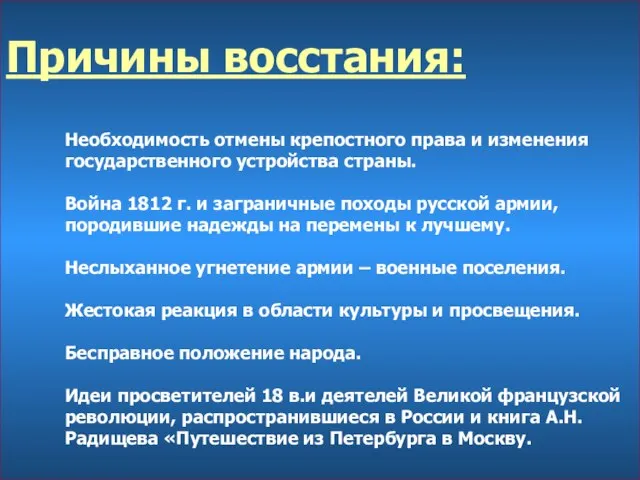 Причины восстания:

Необходимость отмены крепостного права и изменения государственного устройства страны.

Война 1812 г. и заграничные походы русской армии, породившие надежды на перемены к лучшему.

Неслыханное угнетение армии – военные поселения.

Жестокая реакция в области культуры и просвещения.

Бесправное положение народа.

Идеи просветителей 18 в.и деятелей Великой французской революции, распространившиеся в России и книга А.Н. Радищева «Путешествие из Петербурга в Москву.